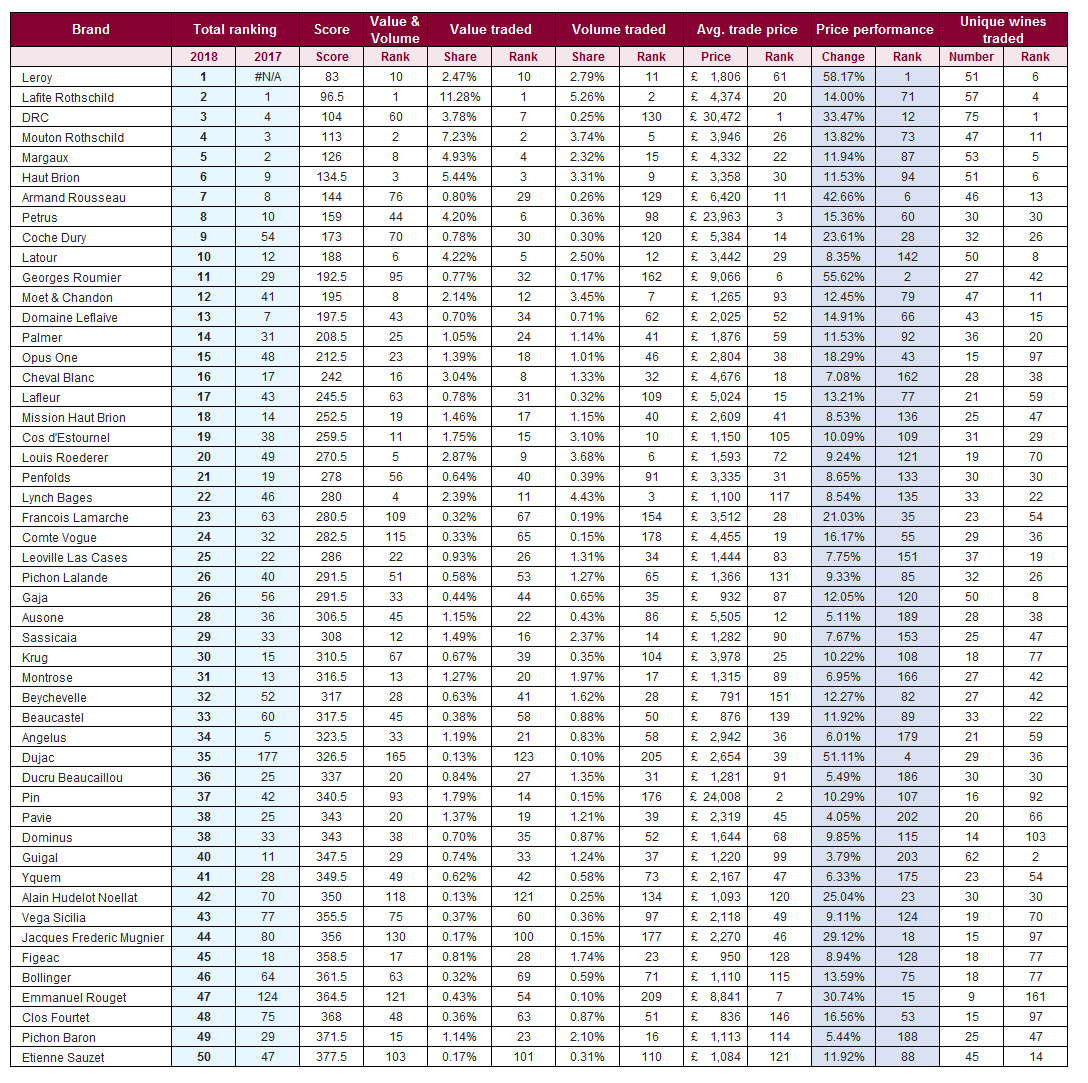 | Brand | Total ranking | | Score | Value & Volume | Value traded | | Volume traded | | Avg. trade price | | Price performance | | Unique wines traded | |
|---|---|---|---|---|---|---|---|---|---|---|---|---|---|---|
| | 2018 | 2017 | Score | Rank | Share | Rank | Share | Rank | Price | Rank | Change | Rank | Number | Rank |
| Leroy | 1 | #N/A | 83 | 10 | 2.47% | 10 | 2.79% | 11 | £ 1,806 | 61 | 58.17% | 1 | 51 | 6 |
| Lafite Rothschild | 2 | 1 | 96.5 | 1 | 11.28% | 1 | 5.26% | 2 | £ 4,374 | 20 | 14.00% | 71 | 57 | 4 |
| DRC | 3 | 4 | 104 | 60 | 3.78% | 7 | 0.25% | 130 | £ 30,472 | 1 | 33.47% | 12 | 75 | 1 |
| Mouton Rothschild | 4 | 3 | 113 | 2 | 7.23% | 2 | 3.74% | 5 | £ 3,946 | 26 | 13.82% | 73 | 47 | 11 |
| Margaux | 5 | 2 | 126 | 8 | 4.93% | 4 | 2.32% | 15 | £ 4,332 | 22 | 11.94% | 87 | 53 | 5 |
| Haut Brion | 6 | 9 | 134.5 | 3 | 5.44% | 3 | 3.31% | 9 | £ 3,358 | 30 | 11.53% | 94 | 51 | 6 |
| Armand Rousseau | 7 | 8 | 144 | 76 | 0.80% | 29 | 0.26% | 129 | £ 6,420 | 11 | 42.66% | 6 | 46 | 13 |
| Petrus | 8 | 10 | 159 | 44 | 4.20% | 6 | 0.36% | 98 | £ 23,963 | 3 | 15.36% | 60 | 30 | 30 |
| Coche Dury | 9 | 54 | 173 | 70 | 0.78% | 30 | 0.30% | 120 | £ 5,384 | 14 | 23.61% | 28 | 32 | 26 |
| Latour | 10 | 12 | 188 | 6 | 4.22% | 5 | 2.50% | 12 | £ 3,442 | 29 | 8.35% | 142 | 50 | 8 |
| Georges Roumier | 11 | 29 | 192.5 | 95 | 0.77% | 32 | 0.17% | 162 | £ 9,066 | 6 | 55.62% | 2 | 27 | 42 |
| Moet & Chandon | 12 | 41 | 195 | 8 | 2.14% | 12 | 3.45% | 7 | £ 1,265 | 93 | 12.45% | 79 | 47 | 11 |
| Domaine Leflaive | 13 | 7 | 197.5 | 43 | 0.70% | 34 | 0.71% | 62 | £ 2,025 | 52 | 14.91% | 66 | 43 | 15 |
| Palmer | 14 | 31 | 208.5 | 25 | 1.05% | 24 | 1.14% | 41 | £ 1,876 | 59 | 11.53% | 92 | 36 | 20 |
| Opus One | 15 | 48 | 212.5 | 23 | 1.39% | 18 | 1.01% | 46 | £ 2,804 | 38 | 18.29% | 43 | 15 | 97 |
| Cheval Blanc | 16 | 17 | 242 | 16 | 3.04% | 8 | 1.33% | 32 | £ 4,676 | 18 | 7.08% | 162 | 28 | 38 |
| Lafleur | 17 | 43 | 245.5 | 63 | 0.78% | 31 | 0.32% | 109 | £ 5,024 | 15 | 13.21% | 77 | 21 | 59 |
| Mission Haut Brion | 18 | 14 | 252.5 | 19 | 1.46% | 17 | 1.15% | 40 | £ 2,609 | 41 | 8.53% | 136 | 25 | 47 |
| Cos d'Estournel | 19 | 38 | 259.5 | 11 | 1.75% | 15 | 3.10% | 10 | £ 1,150 | 105 | 10.09% | 109 | 31 | 29 |
| Louis Roederer | 20 | 49 | 270.5 | 5 | 2.87% | 9 | 3.68% | 6 | £ 1,593 | 72 | 9.24% | 121 | 19 | 70 |
| Penfolds | 21 | 19 | 278 | 56 | 0.64% | 40 | 0.39% | 91 | £ 3,335 | 31 | 8.65% | 133 | 30 | 30 |
| Lynch Bages | 22 | 46 | 280 | 4 | 2.39% | 11 | 4.43% | 3 | £ 1,100 | 117 | 8.54% | 135 | 33 | 22 |
| Francois Lamarche | 23 | 63 | 280.5 | 109 | 0.32% | 67 | 0.19% | 154 | £ 3,512 | 28 | 21.03% | 35 | 23 | 54 |
| Comte Vogue | 24 | 32 | 282.5 | 115 | 0.33% | 65 | 0.15% | 178 | £ 4,455 | 19 | 16.17% | 55 | 29 | 36 |
| Leoville Las Cases | 25 | 22 | 286 | 22 | 0.93% | 26 | 1.31% | 34 | £ 1,444 | 83 | 7.75% | 151 | 37 | 19 |
| Pichon Lalande | 26 | 40 | 291.5 | 51 | 0.58% | 53 | 1.27% | 65 | £ 1,366 | 131 | 9.33% | 85 | 32 | 26 |
| Gaja | 26 | 56 | 291.5 | 33 | 0.44% | 44 | 0.65% | 35 | £ 932 | 87 | 12.05% | 120 | 50 | 8 |
| Ausone | 28 | 36 | 306.5 | 45 | 1.15% | 22 | 0.43% | 86 | £ 5,505 | 12 | 5.11% | 189 | 28 | 38 |
| Sassicaia | 29 | 33 | 308 | 12 | 1.49% | 16 | 2.37% | 14 | £ 1,282 | 90 | 7.67% | 153 | 25 | 47 |
| Krug | 30 | 15 | 310.5 | 67 | 0.67% | 39 | 0.35% | 104 | £ 3,978 | 25 | 10.22% | 108 | 18 | 77 |
| Montrose | 31 | 13 | 316.5 | 13 | 1.27% | 20 | 1.97% | 17 | £ 1,315 | 89 | 6.95% | 166 | 27 | 42 |
| Beychevelle | 32 | 52 | 317 | 28 | 0.63% | 41 | 1.62% | 28 | £ 791 | 151 | 12.27% | 82 | 27 | 42 |
| Beaucastel | 33 | 60 | 317.5 | 45 | 0.38% | 58 | 0.88% | 50 | £ 876 | 139 | 11.92% | 89 | 33 | 22 |
| Angelus | 34 | 5 | 323.5 | 33 | 1.19% | 21 | 0.83% | 58 | £ 2,942 | 36 | 6.01% | 179 | 21 | 59 |
| Dujac | 35 | 177 | 326.5 | 165 | 0.13% | 123 | 0.10% | 205 | £ 2,654 | 39 | 51.11% | 4 | 29 | 36 |
| Ducru Beaucaillou | 36 | 25 | 337 | 20 | 0.84% | 27 | 1.35% | 31 | £ 1,281 | 91 | 5.49% | 186 | 30 | 30 |
| Pin | 37 | 42 | 340.5 | 93 | 1.79% | 14 | 0.15% | 176 | £ 24,008 | 2 | 10.29% | 107 | 16 | 92 |
| Pavie | 38 | 25 | 343 | 20 | 1.37% | 19 | 1.21% | 39 | £ 2,319 | 45 | 4.05% | 202 | 20 | 66 |
| Dominus | 38 | 33 | 343 | 38 | 0.70% | 35 | 0.87% | 52 | £ 1,644 | 68 | 9.85% | 115 | 14 | 103 |
| Guigal | 40 | 11 | 347.5 | 29 | 0.74% | 33 | 1.24% | 37 | £ 1,220 | 99 | 3.79% | 203 | 62 | 2 |
| Yquem | 41 | 28 | 349.5 | 49 | 0.62% | 42 | 0.58% | 73 | £ 2,167 | 47 | 6.33% | 175 | 23 | 54 |
| Alain Hudelot Noellat | 42 | 70 | 350 | 118 | 0.13% | 121 | 0.25% | 134 | £ 1,093 | 120 | 25.04% | 23 | 30 | 30 |
| Vega Sicilia | 43 | 77 | 355.5 | 75 | 0.37% | 60 | 0.36% | 97 | £ 2,118 | 49 | 9.11% | 124 | 19 | 70 |
| Jacques Frederic Mugnier | 44 | 80 | 356 | 130 | 0.17% | 100 | 0.15% | 177 | £ 2,270 | 46 | 29.12% | 18 | 15 | 97 |
| Figeac | 45 | 18 | 358.5 | 17 | 0.81% | 28 | 1.74% | 23 | £ 950 | 128 | 8.94% | 128 | 18 | 77 |
| Bollinger | 46 | 64 | 361.5 | 63 | 0.32% | 69 | 0.59% | 71 | £ 1,110 | 115 | 13.59% | 75 | 18 | 77 |
| Emmanuel Rouget | 47 | 124 | 364.5 | 121 | 0.43% | 54 | 0.10% | 209 | £ 8,841 | 7 | 30.74% | 15 | 9 | 161 |
| Clos Fourtet | 48 | 75 | 368 | 48 | 0.36% | 63 | 0.87% | 51 | £ 836 | 146 | 16.56% | 53 | 15 | 97 |
| Pichon Baron | 49 | 29 | 371.5 | 15 | 1.14% | 23 | 2.10% | 16 | £ 1,113 | 114 | 5.44% | 188 | 25 | 47 |
| Etienne Sauzet | 50 | 47 | 377.5 | 103 | 0.17% | 101 | 0.31% | 110 | £ 1,084 | 121 | 11.92% | 88 | 45 | 14 |